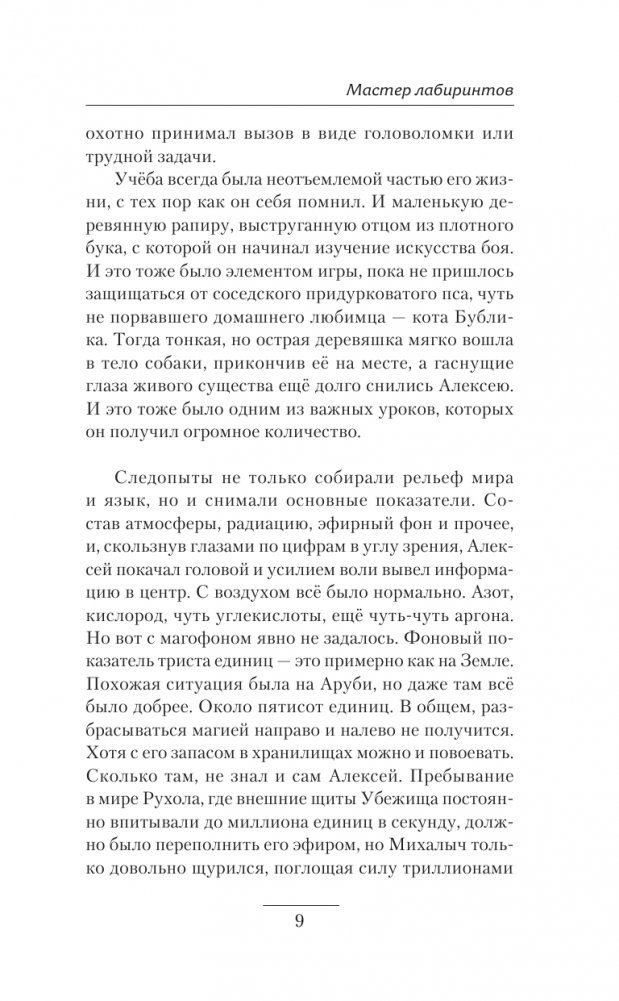 Мастер лабиринтов

охотно принимал вызов в виде головоломки или трудной задачи.

Учёба всегда была неотъемлемой частью его жизни, с тех пор как он себя помнил. И маленькую деревянную рапиру, выструганную отцом из плотного бука, с которой он начинал изучение искусства боя. И это тоже было элементом игры, пока не пришлось защищаться от соседского придурковатого пса, чуть не порвавшего домашнего любимца — кота Бублика. Тогда тонкая, но острая деревяшка мягко вошла в тело собаки, прикончив её на месте, а гаснущие глаза живого существа ещё долго снились Алексею. И это тоже было одним из важных уроков, которых он получил огромное количество.

Следопыты не только собирали рельеф мира и язык, но и снимали основные показатели. Состав атмосферы, радиацию, эфирный фон и прочее, и, скользнув глазами по цифрам в углу зрения, Алексей покачал головой и усилием воли вывел информацию в центр. С воздухом всё было нормально. Азот, кислород, чуть углекислоты, ещё чуть-чуть аргона. Но вот с магофоном явно не задалось. Фоновый показатель триста единиц — это примерно как на Земле. Похожая ситуация была на Аруби, но даже там всё было добрее. Около пятисот единиц. В общем, разбрасываться магией направо и налево не получится. Хотя с его запасом в хранилищах можно и повоевать. Сколько там, не знал и сам Алексей. Пребывание в мире Рухола, где внешние щиты Убежища постоянно впитывали до миллиона единиц в секунду, должно было переполнить его эфиром, но Михалыч только довольно щурился, поглощая силу триллионами

9